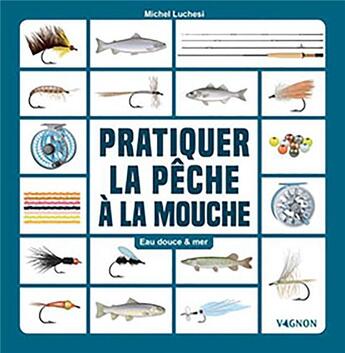 Michel Luchesi

PRATIQUER LA PÊCHE À LA MOUCHE

Eau douce & mer

VAGNON